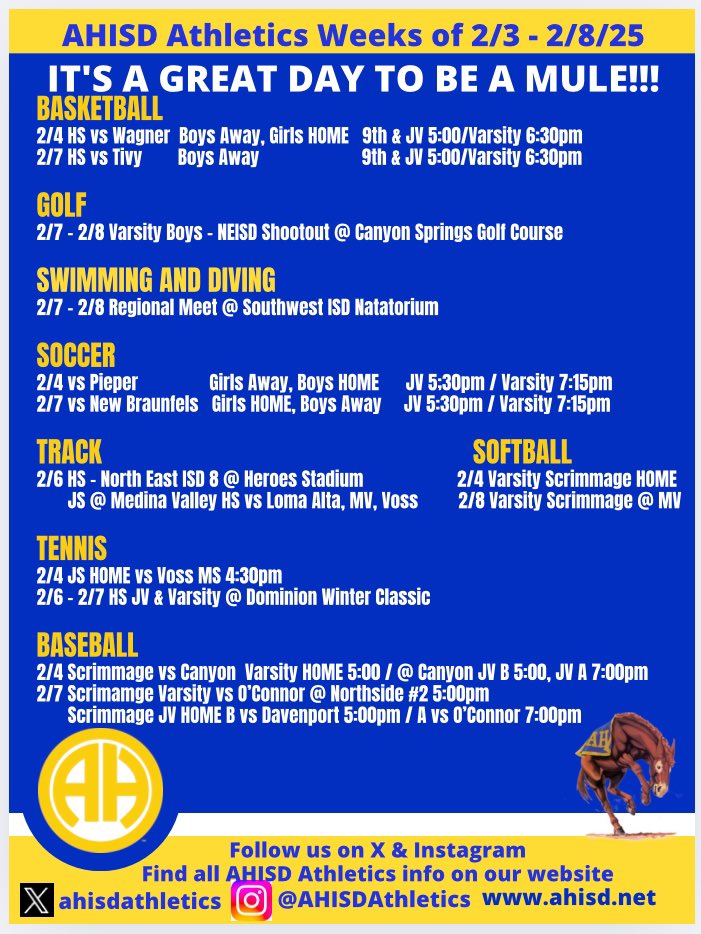 AHISD Athletics Weeks of 2/3 - 2/8/25

IT'S A GREAT DAY TO BE A MULE!!!

BASKETBALL
2/4 HS vs Wagner Boys Away, Girls HOME 9th & JV 5:00/Varsity 6:30pm
2/7 HS vs Tivy Boys Away 9th & JV 5:00/Varsity 6:30pm

GOLF
2/7 - 2/8 Varsity Boys - NEISD Shootout @ Canyon Springs Golf Course

SWIMMING AND DIVING
2/7 - 2/8 Regional Meet @ Southwest ISD Natatorium

SOCCER
2/4 vs Pieper Girls Away, Boys HOME JV 5:30pm / Varsity 7:15pm
2/7 vs New Braunfels Girls HOME, Boys Away JV 5:30pm / Varsity 7:15pm

TRACK
2/6 HS - North East ISD 8 @ Heroes Stadium
JS @ Medina Valley HS vs Loma Alta, MV, Voss

SOFTBALL
2/4 Varsity Scrimmage HOME
2/8 Varsity Scrimmage @ MV

TENNIS
2/4 JS HOME vs Voss MS 4:30pm
2/6 - 2/7 HS JV & Varsity @ Dominion Winter Classic

BASEBALL
2/4 Scrimmage vs Canyon Varsity HOME 5:00 / @ Canyon JV B 5:00, JV A 7:00pm
2/7 Scrimamge Varsity vs O'Connor @ Northside #2 5:00pm
Scrimmage JV HOME B vs Davenport 5:00pm / A vs O'Connor 7:00pm

AH

Follow us on X & Instagram
Find all AHISD Athletics info on our website
ahisdathletics @AHISDAthletics www.ahisd.net